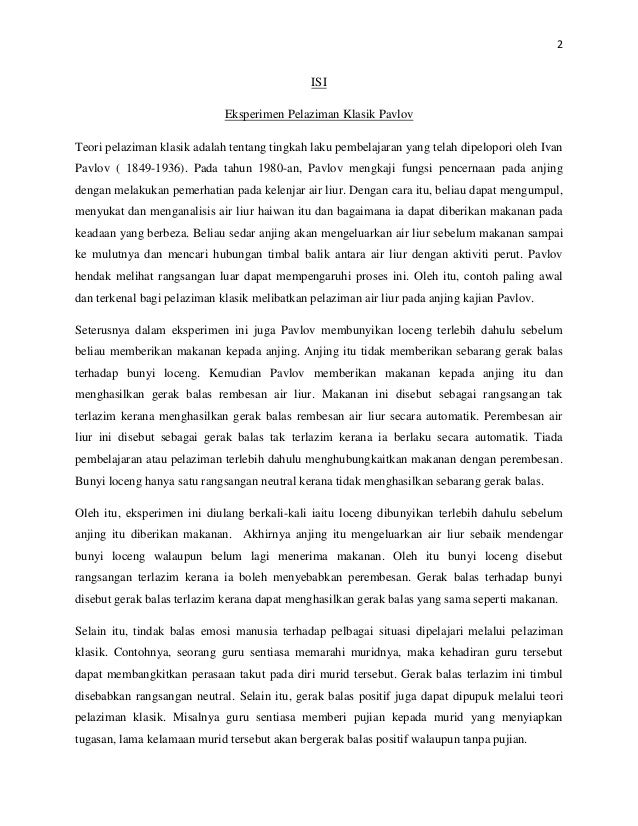 2

ISI

Eksperimen Pelaziman Klasik Pavlov

Teori pelaziman klasik adalah tentang tingkah laku pembelajaran yang telah dipelopori oleh Ivan Pavlov ( 1849-1936). Pada tahun 1980-an, Pavlov mengkaji fungsi pencernaan pada anjing dengan melakukan pemerhatian pada kelenjar air liur. Dengan cara itu, beliau dapat mengumpul, menyukat dan menganalisis air liur haiwan itu dan bagaimana ia dapat diberikan makanan pada keadaan yang berbeza. Beliau sedar anjing akan mengeluarkan air liur sebelum makanan sampai ke mulutnya dan mencari hubungan timbal balik antara air liur dengan aktiviti perut. Pavlov hendak melihat rangsangan luar dapat mempengaruhi proses ini. Oleh itu, contoh paling awal dan terkenal bagi pelaziman klasik melibatkan pelaziman air liur pada anjing kajian Pavlov.

Seterusnya dalam eksperimen ini juga Pavlov membunyikan loceng terlebih dahulu sebelum beliau memberikan makanan kepada anjing. Anjing itu tidak memberikan sebarang gerak balas terhadap bunyi loceng. Kemudian Pavlov memberikan makanan kepada anjing itu dan menghasilkan gerak balas rembesan air liur. Makanan ini disebut sebagai rangsangan tak terlazim kerana menghasilkan gerak balas rembesan air liur secara automatik. Perembesan air liur ini disebut sebagai gerak balas tak terlazim kerana ia berlaku secara automatik. Tiada pembelajaran atau pelaziman terlebih dahulu menghubungkaitkan makanan dengan perembesan. Bunyi loceng hanya satu rangsangan neutral kerana tidak menghasilkan sebarang gerak balas.

Oleh itu, eksperimen ini diulang berkali-kali iaitu loceng dibunyikan terlebih dahulu sebelum anjing itu diberikan makanan. Akhirnya anjing itu mengeluarkan air liur sebaik mendengar bunyi loceng walaupun belum lagi menerima makanan. Oleh itu bunyi loceng disebut rangsangan terlazim kerana ia boleh menyebabkan perembesan. Gerak balas terhadap bunyi disebut gerak balas terlazim kerana dapat menghasilkan gerak balas yang sama seperti makanan.

Selain itu, tindak balas emosi manusia terhadap pelbagai situasi dipelajari melalui pelaziman klasik. Contohnya, seorang guru sentiasa memarahi muridnya, maka kehadiran guru tersebut dapat membangkitkan perasaan takut pada diri murid tersebut. Gerak balas terlazim ini timbul disebabkan rangsangan neutral. Selain itu, gerak balas positif juga dapat dipupuk melalui teori pelaziman klasik. Misalnya guru sentiasa memberi pujian kepada murid yang menyiapkan tugasan, lama kelamaan murid tersebut akan bergerak balas positif walaupun tanpa pujian.